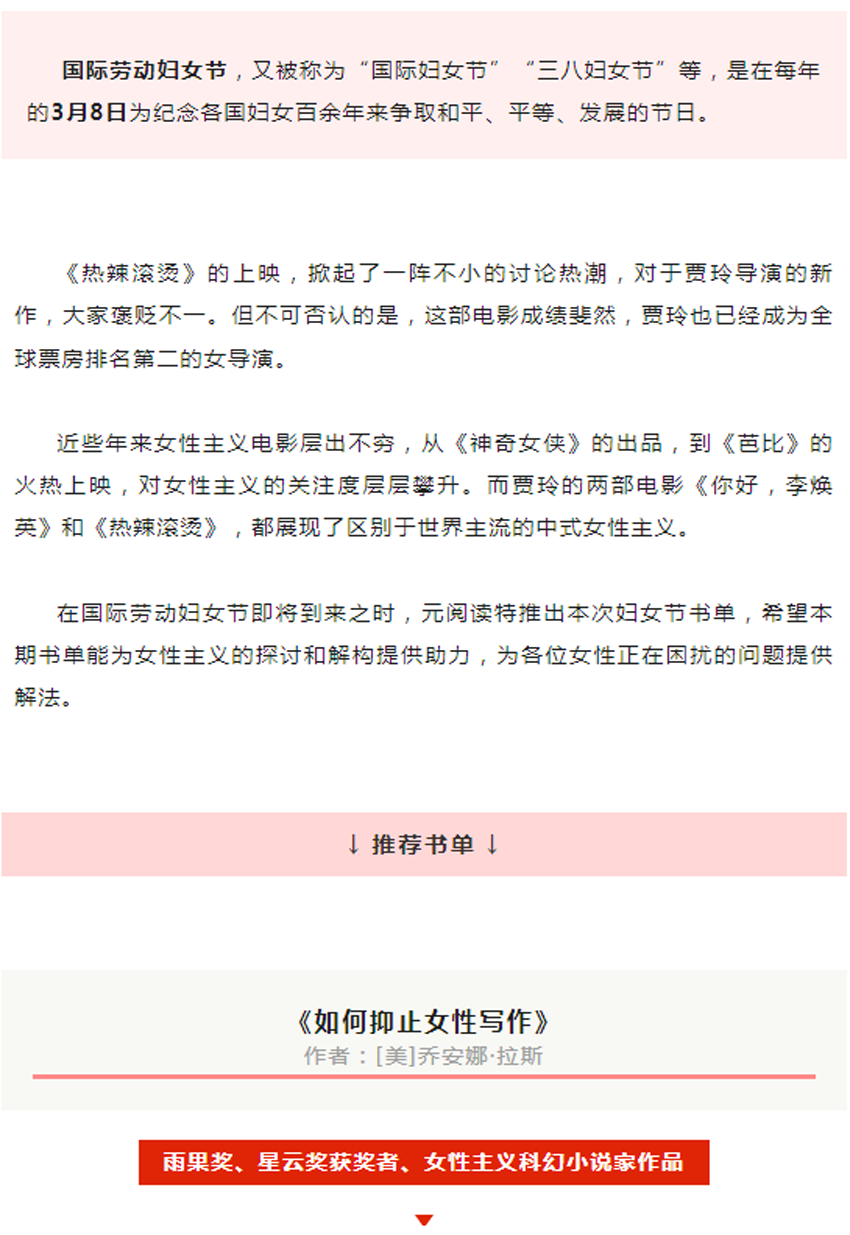 国际劳动妇女节，又被称为“国际妇女节”“三八妇女节”等，是在每年的3月8日为纪念各国妇女百余年来争取和平、平等、发展的节日。

《热辣滚烫》的上映，掀起了一阵不小的讨论热潮，对于贾玲导演的新作，大家褒贬不一。但不可否认的是，这部电影成绩斐然，贾玲也已经成为全球票房排名第二的女导演。

近些年来女性主义电影层出不穷，从《神奇女侠》的出品，到《芭比》的火热上映，对女性主义的关注度层层攀升。而贾玲的两部电影《你好，李焕英》和《热辣滚烫》，都展现了区别于世界主流的中式女性主义。

在国际劳动妇女节即将到来之时，元阅读特推出本次妇女节书单，希望本期书单能为女性主义的探讨和解构提供助力，为各位女性正在困扰的问题提供解法。

↓ 推荐书单 ↓

《如何抑止女性写作》
作者：[美]乔安娜·拉斯

雨果奖、星云奖获奖者、女性主义科幻小说家作品